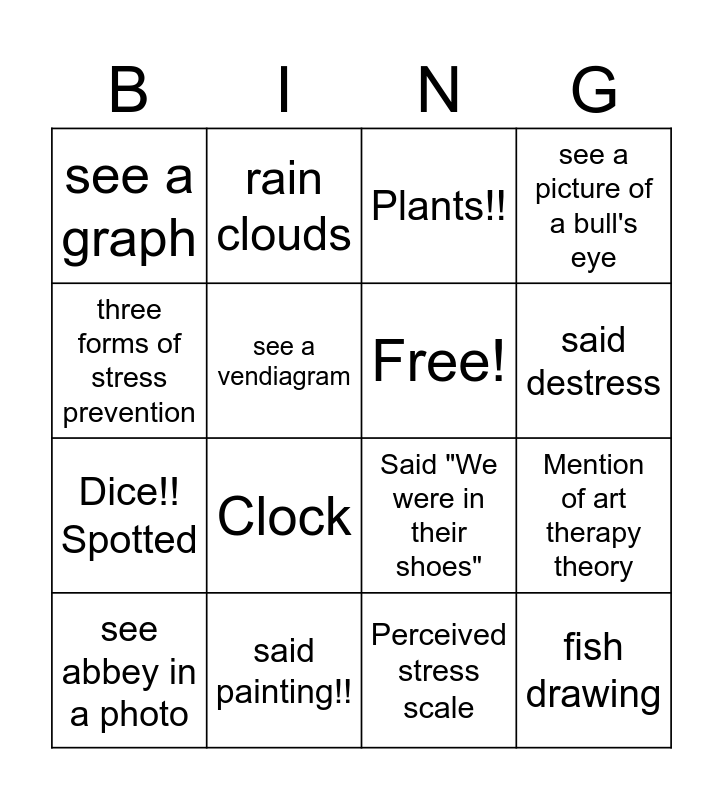 | B | I | N | G |
|---|---|---|---|
| see a graph | rain clouds | Plants!! | see a picture of a bull's eye |
| three forms of stress prevention | see a vendiagram | Free! | said destress |
| Dice!! Spotted | Clock | Said "We were in their shoes" | Mention of art therapy theory |
| see abbey in a photo | said painting!! | Perceived stress scale | fish drawing |